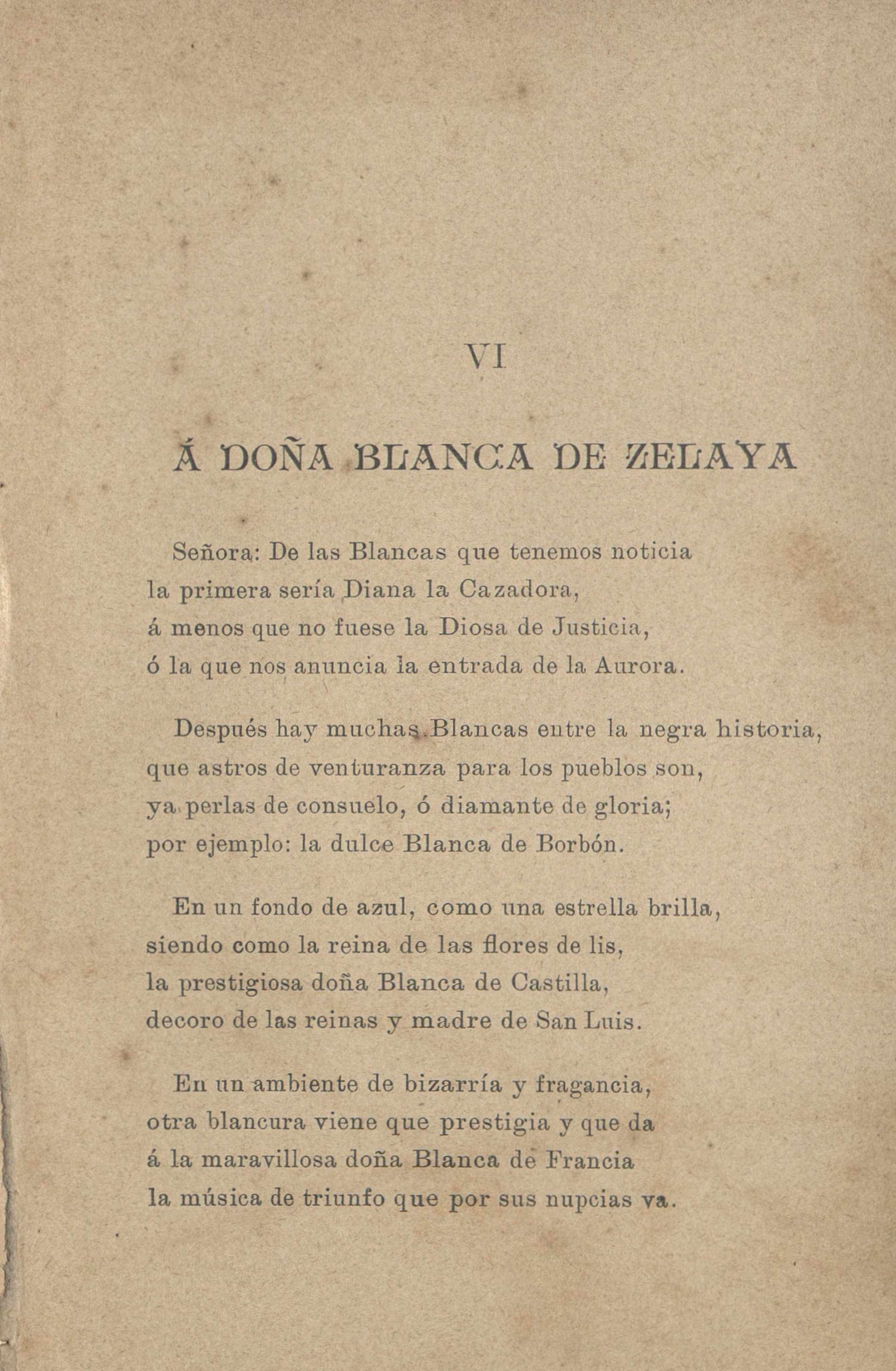 VI

Á DOÑA BLANCA DE ZELAYA

Señora: De las Blancas que tenemos noticia
la primera sería Diana la Cazadora,
á menos que no fuese la Diosa de Justicia,
ó la que nos anuncia la entrada de la Aurora.

Después hay muchas Blancas entre la negra historia,
que astros de venturanza para los pueblos son,
ya perlas de consuelo, ó diamante de gloria;
por ejemplo: la dulce Blanca de Borbón.

En un fondo de azul, como una estrella brilla,
siendo como la reina de las flores de lis,
la prestigiosa doña Blanca de Castilla,
decoro de las reinas y madre de San Luis.

En un ambiente de bizarría y fragancia,
otra blancura viene que prestigia y que da
á la maravillosa doña Blanca de Francia
la música de triunfo que por sus nupcias va.